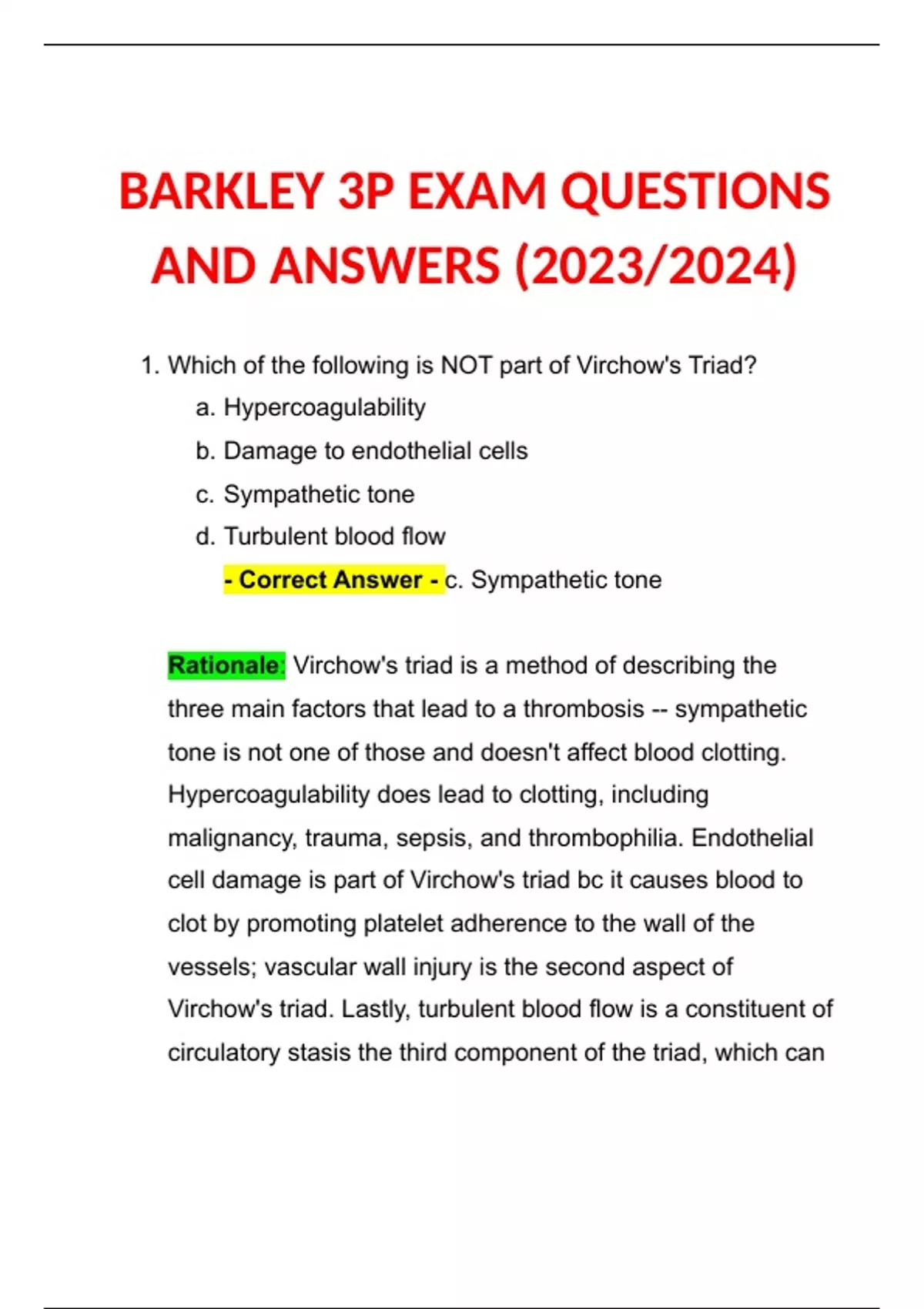 BARKLEY 3P EXAM QUESTIONS AND ANSWERS (2023/2024)

1. Which of the following is NOT part of Virchow's Triad?
a. Hypercoagulability
b. Damage to endothelial cells
c. Sympathetic tone
d. Turbulent blood flow
- Correct Answer - c. Sympathetic tone

Rationale: Virchow's triad is a method of describing the three main factors that lead to a thrombosis -- sympathetic tone is not one of those and doesn't affect blood clotting. Hypercoagulability does lead to clotting, including malignancy, trauma, sepsis, and thrombophilia. Endothelial cell damage is part of Virchow's triad bc it causes blood to clot by promoting platelet adherence to the wall of the vessels; vascular wall injury is the second aspect of Virchow's triad. Lastly, turbulent blood flow is a constituent of circulatory stasis the third component of the triad, which can